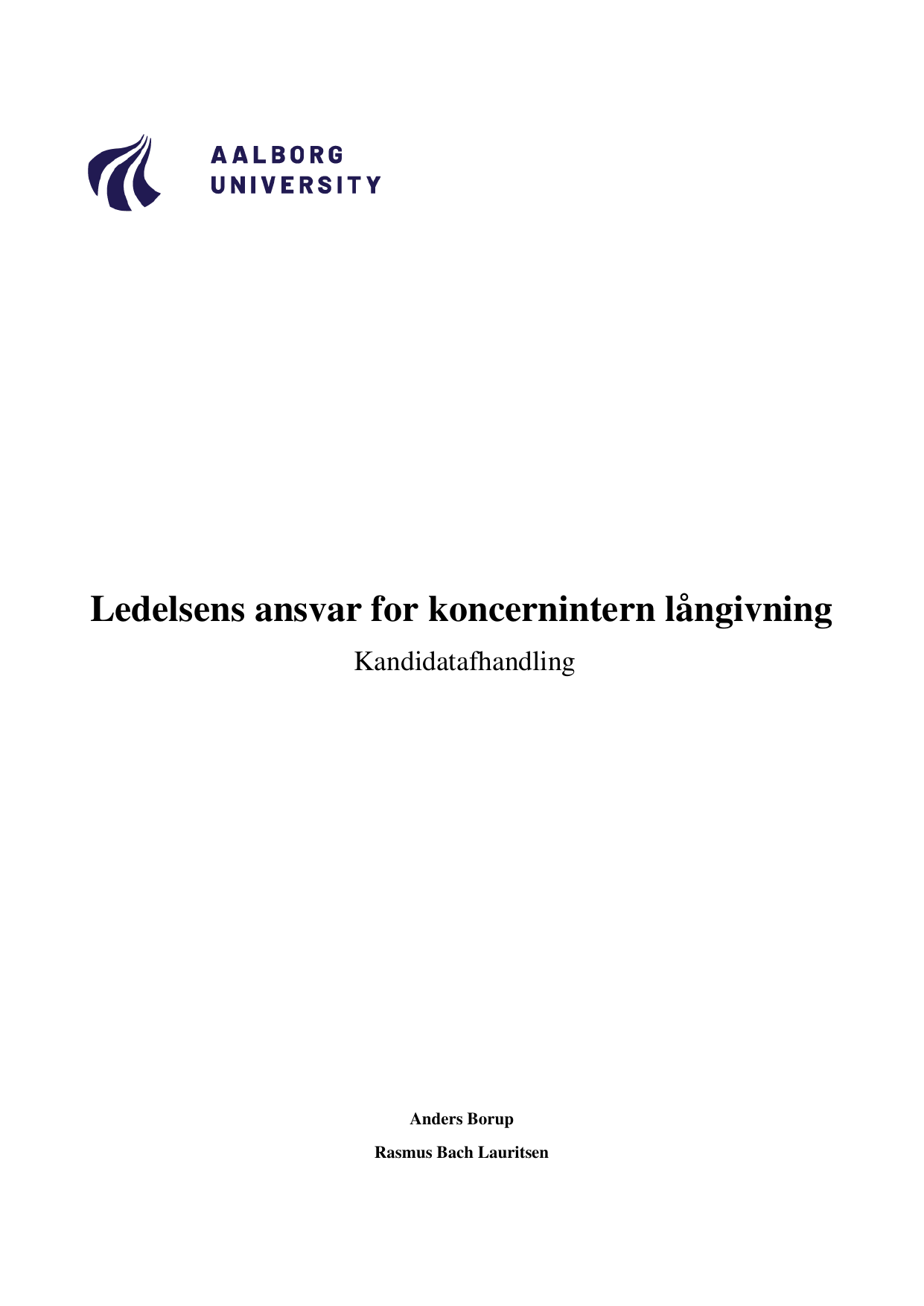 AALBORG
UNIVERSITY

Ledelsens ansvar for koncernintern långivning

Kandidatafhandling

Anders Borup

Rasmus Bach Lauritsen